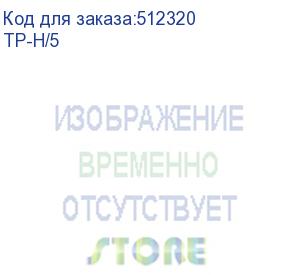 Код для заказа:512320
TP-H/5

ИЗОБРАЖЕНИЕ
ВРЕМЕННО
ОТСУТСТВУЕТ
STORE